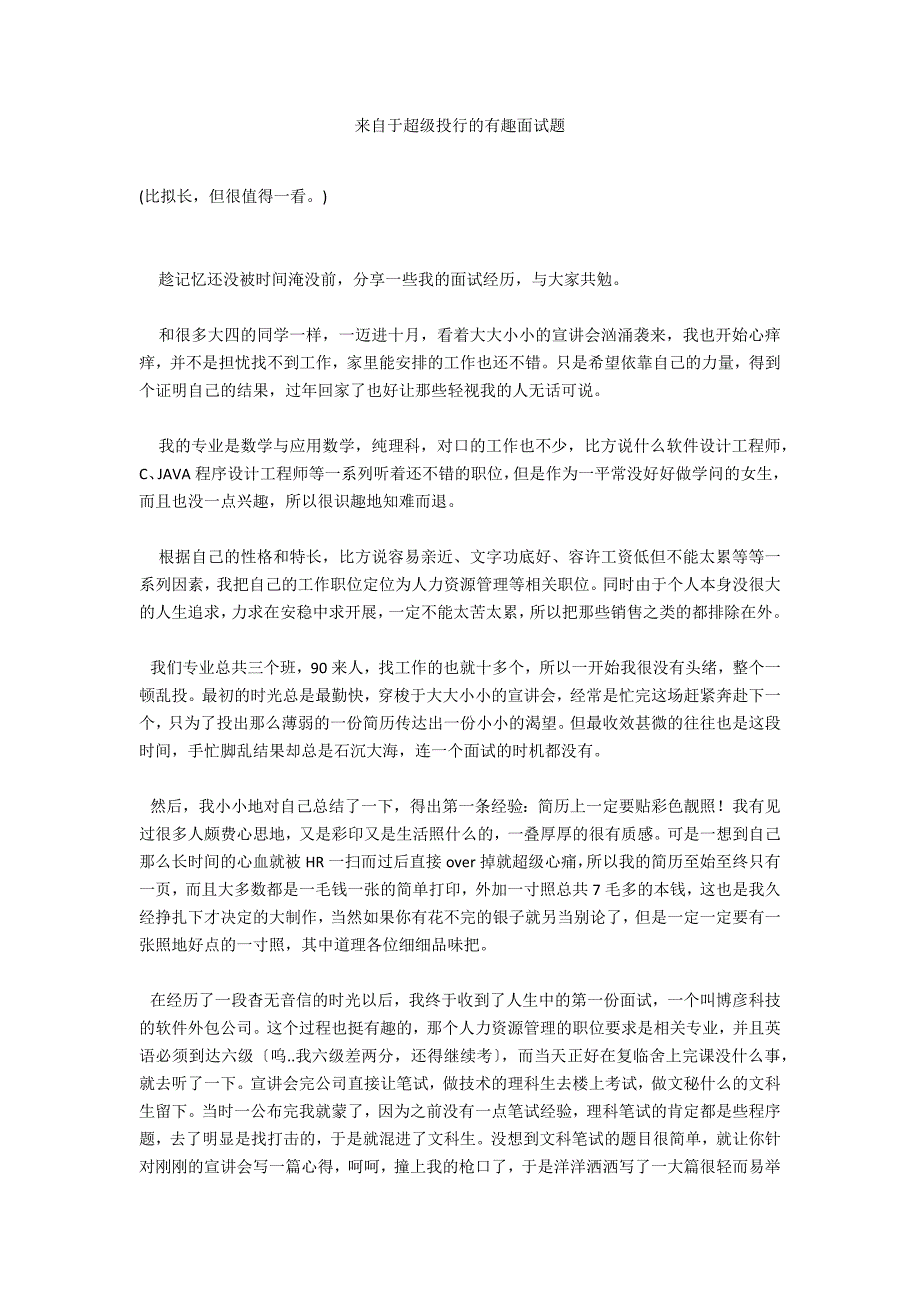 来自于超级投行的有趣面试题

(比拟长，但很值得一看。)

趁记忆还没被时间淹没前，分享一些我的面试经历，与大家共勉。

和很多大四的同学一样，一迈进十月，看着大大小小的宣讲会汹涌袭来，我也开始心痒痒，并不是担忧找不到工作，家里能安排的工作也还不错。只是希望依靠自己的力量，得到个证明自己的结果，过年回家了也好让那些轻视我的人无话可说。

我的专业是数学与应用数学，纯理科，对口的工作也不少，比方说什么软件设计工程师，C、JAVA 程序设计工程师等一系列听着还不错的职位，但是作为一平常没好好做学问的女生，而且也没一点兴趣，所以很识趣地知难而退。

根据自己的性格和特长，比方说容易亲近、文字功底好、容许工资低但不能太累等等一系列因素，我把自己的工作职位定位为人力资源管理等相关职位。同时由于个人本身没很大的人生追求，力求在安稳中求开展，一定不能太苦太累，所以把那些销售之类的都排除在外。

我们专业总共三个班，90 来人，找工作的也就十多个，所以一开始我很没有头绪，整个一顿乱投。最初的时光总是最勤快，穿梭于大大小小的宣讲会，经常是忙完这场赶紧奔赴下一个，只为了投出那么薄弱的一份简历传达出一份小小的渴望。但最收效甚微的往往也是这段时间，手忙脚乱结果却总是石沉大海，连一个面试的时机都没有。

然后，我小小地对自己总结了一下，得出第一条经验：简历上一定要贴彩色靓照！我有见过很多人颇费心思地，又是彩印又是生活照什么的，一叠厚厚的很有质感。可是一想到自己那么长时间的心血就被 HR 一扫而过后直接 over 掉就超级心痛，所以我的简历至始至终只有一页，而且大多数都是一毛钱一张的简单打印，外加一寸照总共 7 毛多的本钱，这也是我久经挣扎下才决定的大制作，当然如果你有花不完的银子就另当别论了，但是一定一定要有一张照地好点的一寸照，其中道理各位细细品味把。

在经历了一段杳无音信的时光以后，我终于收到了人生中的第一份面试，一个叫博彦科技的软件外包公司。这个过程也挺有趣的，那个人力资源管理的职位要求是相关专业，并且英语必须到达六级〔呜..我六级差两分，还得继续考〕，而当天正好在复临舍上完课没什么事，就去听了一下。宣讲会完公司直接让笔试，做技术的理科生去楼上考试，做文秘什么的文科生留下。当时一公布完我就蒙了，因为之前没有一点笔试经验，理科笔试的肯定都是些程序题，去了明显是找打击的，于是就混进了文科生。没想到文科笔试的题目很简单，就让你针对刚刚的宣讲会写一篇心得，呵呵，撞上我的枪口了，于是洋洋洒洒写了一大篇很轻而易举